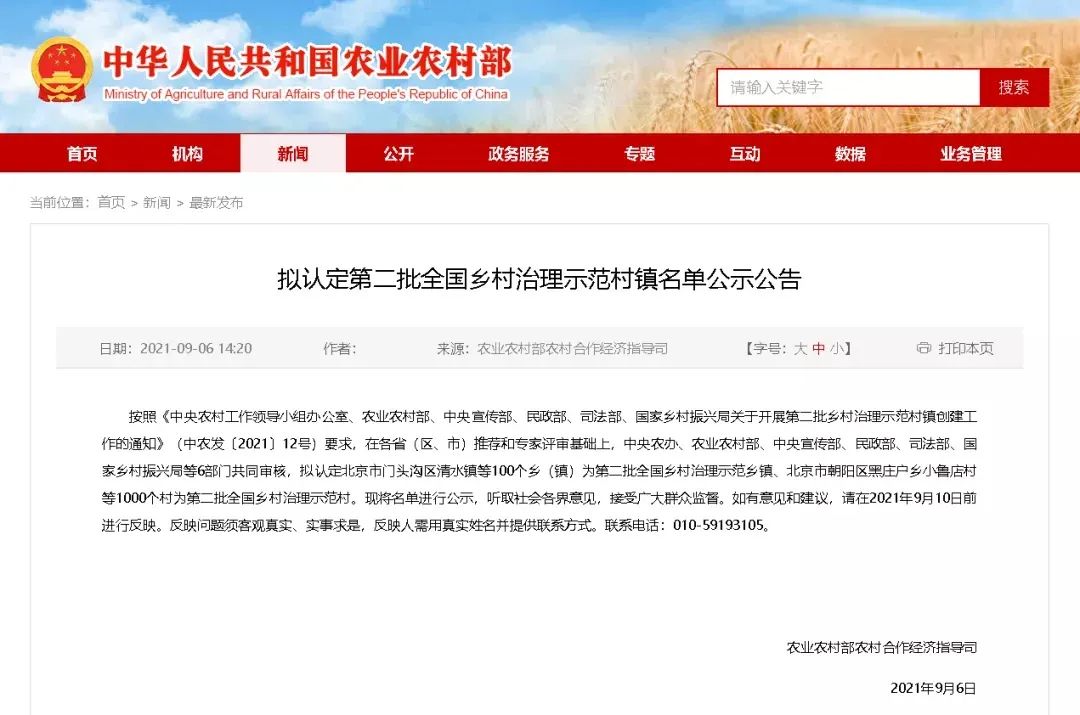 中华人民共和国农业农村部
Ministry of Agriculture and Rural Affairs of the People's Republic of China

请输入关键字
搜索

首页 机构 新闻 公开 政务服务 专题 互动 数据 业务管理

当前位置：首页 > 新闻 > 最新发布

拟认定第二批全国乡村治理示范村镇名单公示公告

日期：2021-09-06 14:20 作者： 来源：农业农村部农村合作经济指导司 【字号：大 中 小】 打印本页

按照《中央农村工作领导小组办公室、农业农村部、中央宣传部、民政部、司法部、国家乡村振兴局关于开展第二批乡村治理示范村镇创建工作的通知》（中农发〔2021〕12号）要求，在各省（区、市）推荐和专家评审基础上，中央农办、农业农村部、中央宣传部、民政部、司法部、国家乡村振兴局等6部门共同审核，拟认定北京市门头沟区清水镇等100个乡（镇）为第二批全国乡村治理示范乡镇、北京市朝阳区黑庄户乡小鲁店村等1000个村为第二批全国乡村治理示范村。现将名单进行公示，听取社会各界意见，接受广大群众监督。如有意见和建议，请在2021年9月10日前进行反映。反映问题须客观真实、实事求是，反映人需用真实姓名并提供联系方式。联系电话：010-59193105。

农业农村部农村合作经济指导司

2021年9月6日